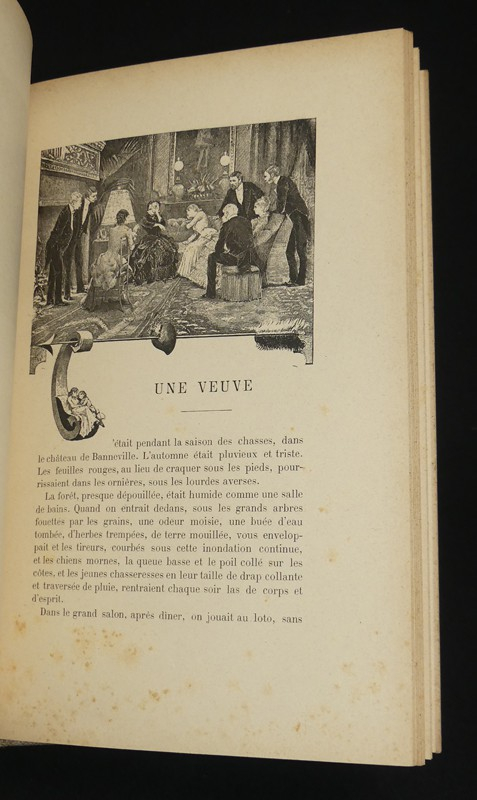 UNE VEUVE

C'était pendant la saison des chasses, dans le château de Banneville. L'automne était pluvieux et triste. Les feuilles rouges, au lieu de craquer sous les pieds, pourrissaient dans les ornières, sous les lourdes averses.

La forêt, presque dépouillée, était humide comme une salle de bains. Quand on entrait dedans, sous les grands arbres fouettés par les grains, une odeur moisie, une buée d'eau tombée, d'herbes trempées, de terre mouillée, vous enveloppait et les tireurs, courbés sous cette inondation continue, et les chiens mornes, la queue basse et le poil collé sur les côtes, et les jeunes chasseresses en leur taille de drap collante et traversée de pluie, rentraient chaque soir las de corps et d'esprit.

Dans le grand salon, après dîner, on jouait au loto, sans